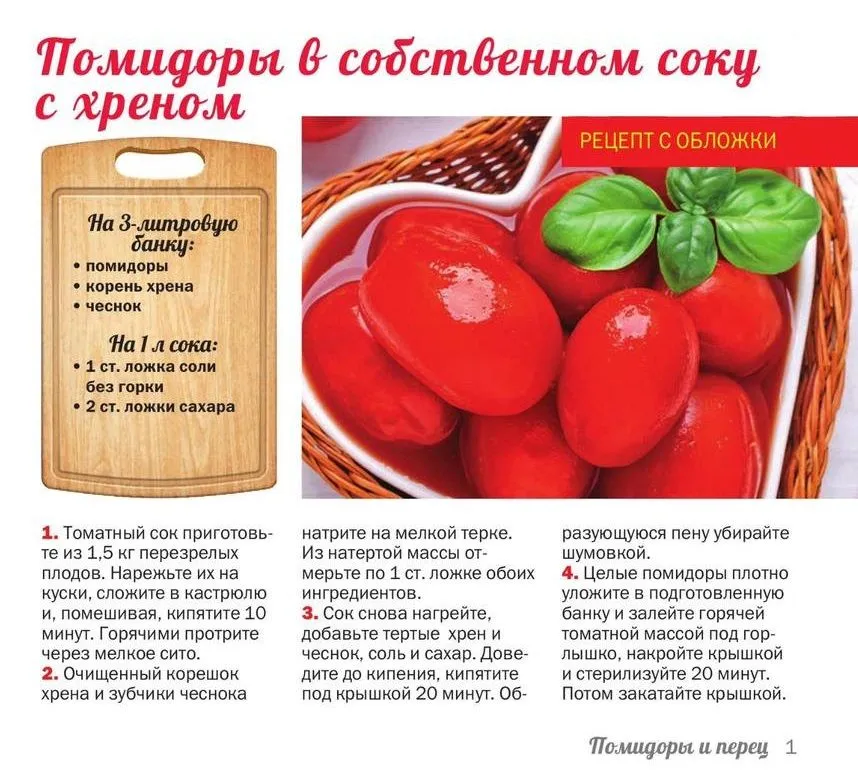 Помидоры в собственном соку с хреном

РЕЦЕПТ С ОБЛОЖКИ

На 3-литровую банку:
• помидоры
• корень хрена
• чеснок

На 1 л сока:
• 1 ст. ложка соли без горки
• 2 ст. ложки сахара

1. Томатный сок приготовьте из 1,5 кг перезрелых плодов. Нарежьте их на куски, сложите в кастрюлю и, помешивая, кипятите 10 минут. Горячими протрите через мелкое сито.
2. Очищенный корешок хрена и зубчики чеснока натрите на мелкой терке. Из натертой массы отмерьте по 1 ст. ложке обоих ингредиентов.
3. Сок снова нагрейте, добавьте тертые хрен и чеснок, соль и сахар. Доведите до кипения, кипятите под крышкой 20 минут. Образующуюся пену убирайте шумовкой.
4. Целые помидоры плотно уложите в подготовленную банку и залейте горячей томатной массой под горлышко, накройте крышкой и стерилизуйте 20 минут. Потом закатайте крышкой.

Помидоры и перец 1